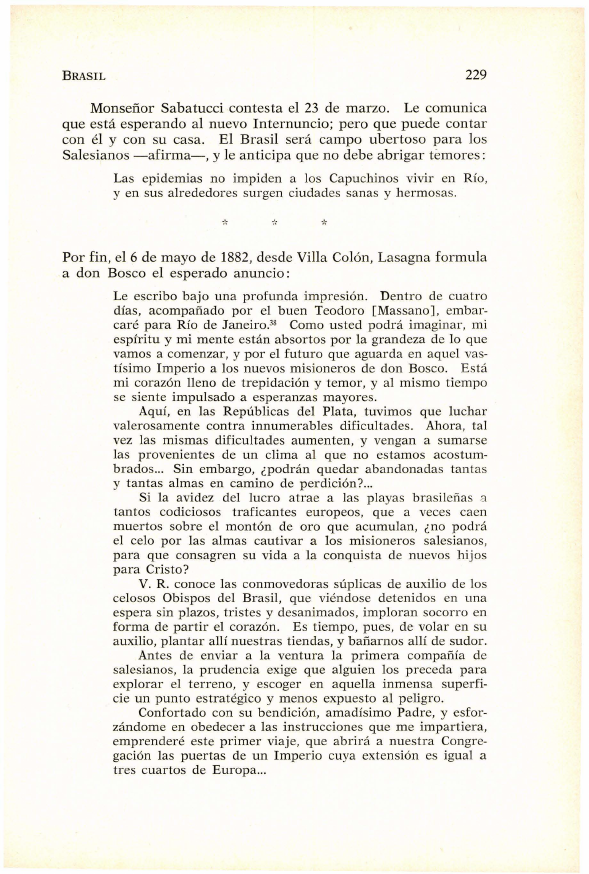 BRASIL 229

Monseñor Sabatucci contesta el 23 de marzo. Le comunica que está esperando al nuevo Internuncio; pero que puede contar con él y con su casa. El Brasil será campo ubertoso para los Salesianos —afirma—, y le anticipa que no debe abrigar temores:

Las epidemias no impiden a los Capuchinos vivir en Río, y en sus alrededores surgen ciudades sanas y hermosas.

* * *

Por fin, el 6 de mayo de 1882, desde Villa Colón, Lasagna formula a don Bosco el esperado anuncio:

Le escribo bajo una profunda impresión. Dentro de cuatro días, acompañado por el buen Teodoro [Massano], embarcaré para Río de Janeiro.$^{38}$ Como usted podrá imaginar, mi espíritu y mi mente están absortos por la grandeza de lo que vamos a comenzar, y por el futuro que aguarda en aquel vastísimo Imperio a los nuevos misioneros de don Bosco. Está mi corazón lleno de trepidación y temor, y al mismo tiempo se siente impulsado a esperanzas mayores.

Aquí, en las Repúblicas del Plata, tuvimos que luchar valerosamente contra innumerables dificultades. Ahora, tal vez las mismas dificultades aumenten, y vengan a sumarse las provenientes de un clima al que no estamos acostumbrados... Sin embargo, ¿podrán quedar abandonadas tantas y tantas almas en camino de perdición?...

Si la avidez del lucro atrae a las playas brasileñas a tantos codiciosos traficantes europeos, que a veces caen muertos sobre el montón de oro que acumulan, ¿no podrá el celo por las almas cautivar a los misioneros salesianos, para que consagren su vida a la conquista de nuevos hijos para Cristo?

V. R. conoce las conmovedoras súplicas de auxilio de los celosos Obispos del Brasil, que viéndose detenidos en una espera sin plazos, tristes y desanimados, imploran socorro en forma de partir el corazón. Es tiempo, pues, de volar en su auxilio, plantar allí nuestras tiendas, y bañarnos allí de sudor.

Antes de enviar a la ventura la primera compañía de salesianos, la prudencia exige que alguien los preceda para explorar el terreno, y escoger en aquella inmensa superficie un punto estratégico y menos expuesto al peligro.

Confortado con su bendición, amadísimo Padre, y esforzándome en obedecer a las instrucciones que me impartiera, emprenderé este primer viaje, que abrirá a nuestra Congregación las puertas de un Imperio cuya extensión es igual a tres cuartos de Europa...